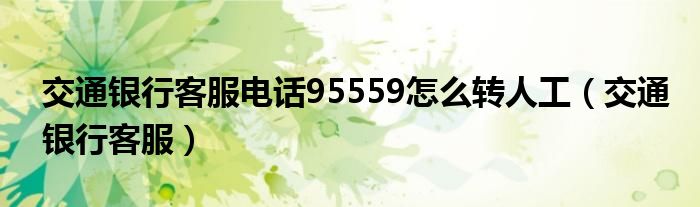 交通银行客服电话95559怎么转人工（交通银行客服）